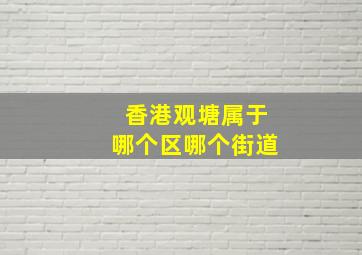 香港观塘属于
哪个区哪个街道